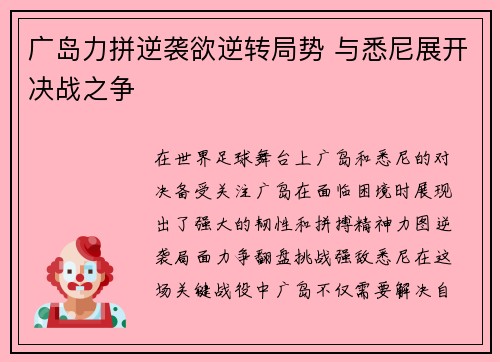 广岛力拼逆袭欲逆转局势 与悉尼展开决战之争

在世界足球舞台上广岛和悉尼的对决备受关注广岛在面临困境时展现出了强大的韧性和拼搏精神力图逆袭局面力争翻盘挑战强敌悉尼在这场关键战役中广岛不仅需要解决自